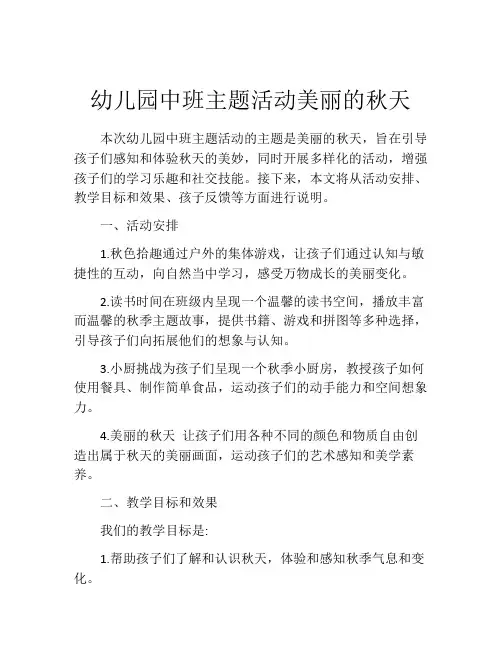 幼儿园中班主题活动美丽的秋天

本次幼儿园中班主题活动的主题是美丽的秋天，旨在引导孩子们感知和体验秋天的美妙，同时开展多样化的活动，增强孩子们的学习乐趣和社交技能。接下来，本文将从活动安排、教学目标和效果、孩子反馈等方面进行说明。

一、活动安排

1.秋色拾趣通过户外的集体游戏，让孩子们通过认知与敏捷性的互动，向自然当中学习，感受万物成长的美丽变化。

2.读书时间在班级内呈现一个温馨的读书空间，播放丰富而温馨的秋季主题故事，提供书籍、游戏和拼图等多种选择，引导孩子们向拓展他们的想象与认知。

3.小厨挑战为孩子们呈现一个秋季小厨房，教授孩子如何使用餐具、制作简单食品，运动孩子们的动手能力和空间想象力。

4.美丽的秋天 让孩子们用各种不同的颜色和物质自由创造出属于秋天的美丽画面，运动孩子们的艺术感知和美学素养。

二、教学目标和效果

我们的教学目标是:

1.帮助孩子们了解和认识秋天，体验和感知秋季气息和变化。